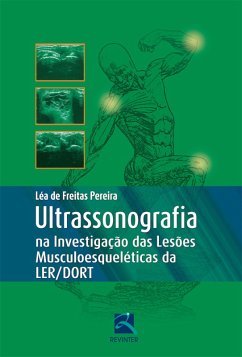 Léa de Freitas Pereira

Ultrassonografia
na Investigação das Lesões Musculoesqueléticas da LER/DORT

REVINTER